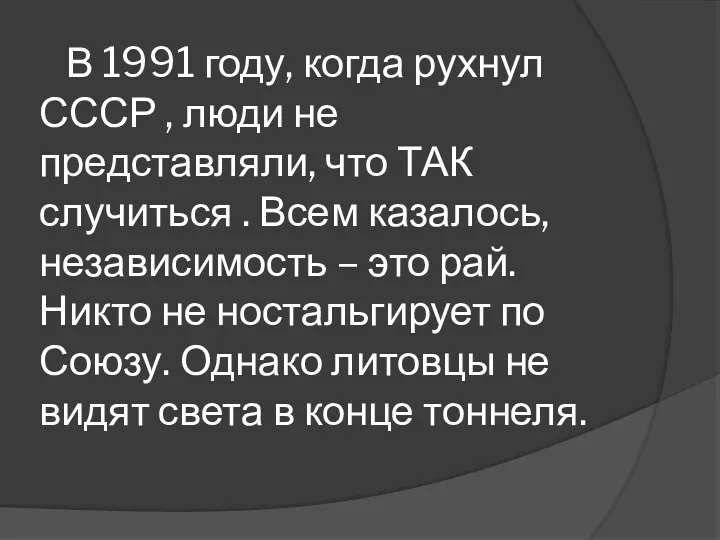 В 1991 году, когда рухнул СССР , люди не представляли, что ТАК случиться . Всем казалось, независимость – это рай. Никто не ностальгирует по Союзу. Однако литовцы не видят света в конце тоннеля.